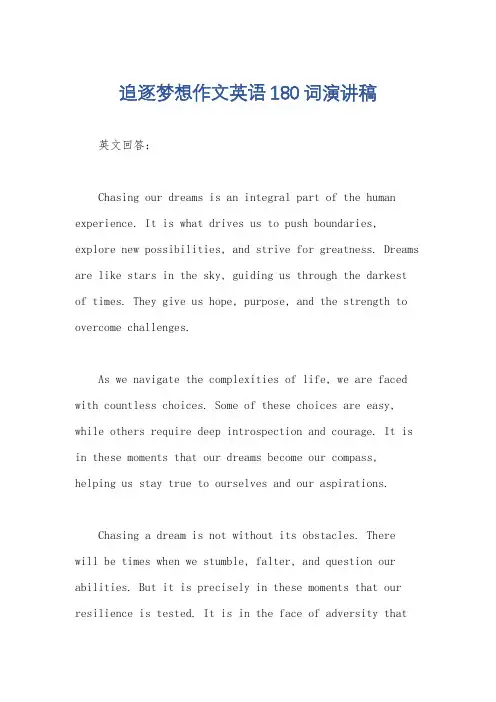 追逐梦想作文英语180词演讲稿

英文回答：

Chasing our dreams is an integral part of the human experience. It is what drives us to push boundaries, explore new possibilities, and strive for greatness. Dreams are like stars in the sky, guiding us through the darkest of times. They give us hope, purpose, and the strength to overcome challenges.

As we navigate the complexities of life, we are faced with countless choices. Some of these choices are easy, while others require deep introspection and courage. It is in these moments that our dreams become our compass, helping us stay true to ourselves and our aspirations.

Chasing a dream is not without its obstacles. There will be times when we stumble, falter, and question our abilities. But it is precisely in these moments that our resilience is tested. It is in the face of adversity that